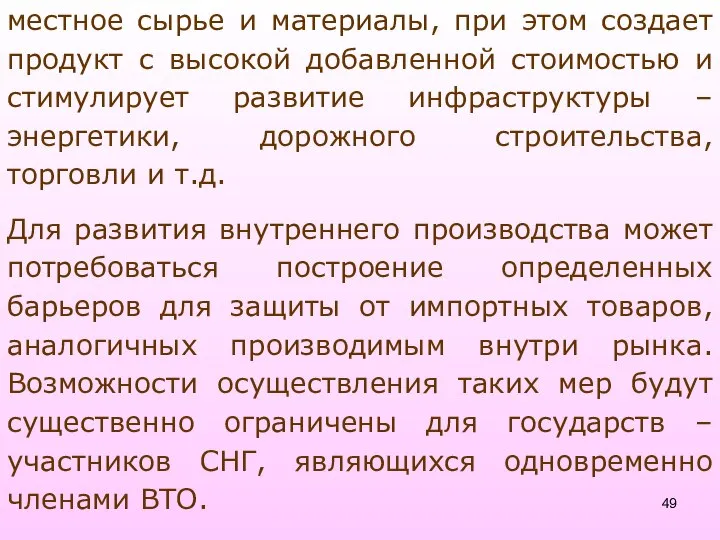 местное сырье и материалы, при этом создает продукт с высокой добавленной стоимостью и стимулирует развитие инфраструктуры – энергетики, дорожного строительства, торговли и т.д.

Для развития внутреннего производства может потребоваться построение определенных барьеров для защиты от импортных товаров, аналогичных производимым внутри рынка. Возможности осуществления таких мер будут существенно ограничены для государств – участников СНГ, являющихся одновременно членами ВТО.

49